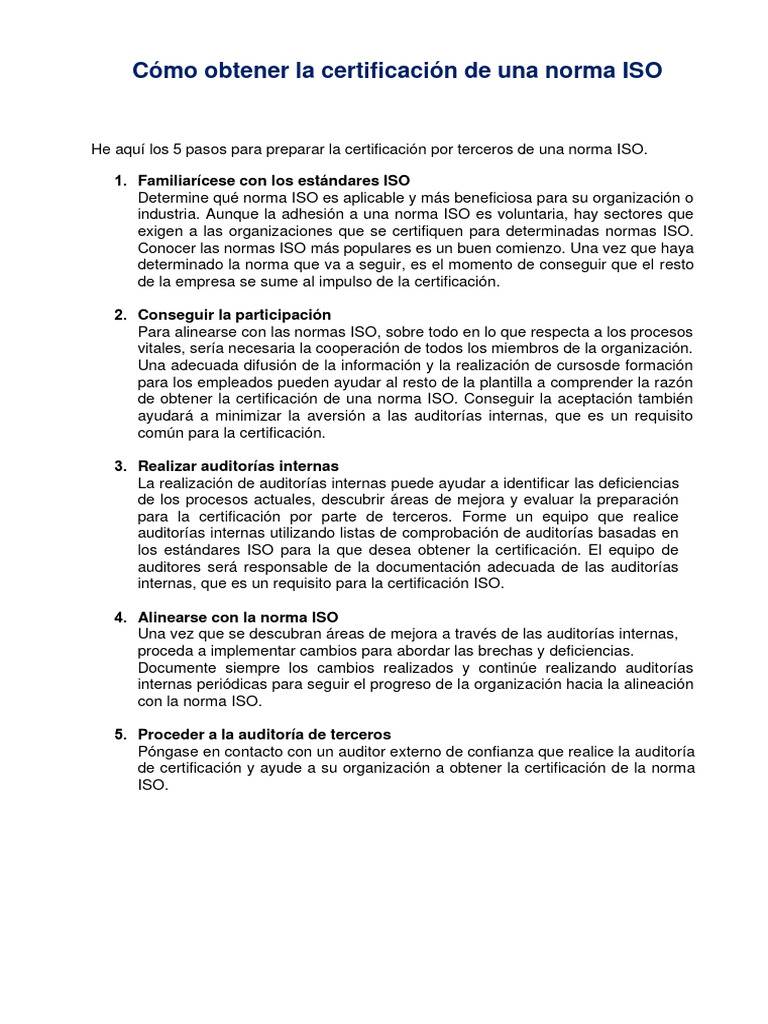 Cómo obtener la certificación de una norma ISO

He aquí los 5 pasos para preparar la certificación por terceros de una norma ISO.

1. Familiarícese con los estándares ISO
Determine qué norma ISO es aplicable y más beneficiosa para su organización o industria. Aunque la adhesión a una norma ISO es voluntaria, hay sectores que exigen a las organizaciones que se certifiquen para determinadas normas ISO. Conocer las normas ISO más populares es un buen comienzo. Una vez que haya determinado la norma que va a seguir, es el momento de conseguir que el resto de la empresa se sume al impulso de la certificación.

2. Conseguir la participación
Para alinearse con las normas ISO, sobre todo en lo que respecta a los procesos vitales, sería necesaria la cooperación de todos los miembros de la organización. Una adecuada difusión de la información y la realización de cursosde formación para los empleados pueden ayudar al resto de la plantilla a comprender la razón de obtener la certificación de una norma ISO. Conseguir la aceptación también ayudará a minimizar la aversión a las auditorías internas, que es un requisito común para la certificación.

3. Realizar auditorías internas
La realización de auditorías internas puede ayudar a identificar las deficiencias de los procesos actuales, descubrir áreas de mejora y evaluar la preparación para la certificación por parte de terceros. Forme un equipo que realice auditorías internas utilizando listas de comprobación de auditorías basadas en los estándares ISO para la que desea obtener la certificación. El equipo de auditores será responsable de la documentación adecuada de las auditorías internas, que es un requisito para la certificación ISO.

4. Alinearse con la norma ISO
Una vez que se descubran áreas de mejora a través de las auditorías internas, proceda a implementar cambios para abordar las brechas y deficiencias. Documente siempre los cambios realizados y continúe realizando auditorías internas periódicas para seguir el progreso de la organización hacia la alineación con la norma ISO.

5. Proceder a la auditoría de terceros
Póngase en contacto con un auditor externo de confianza que realice la auditoría de certificación y ayude a su organización a obtener la certificación de la norma ISO.